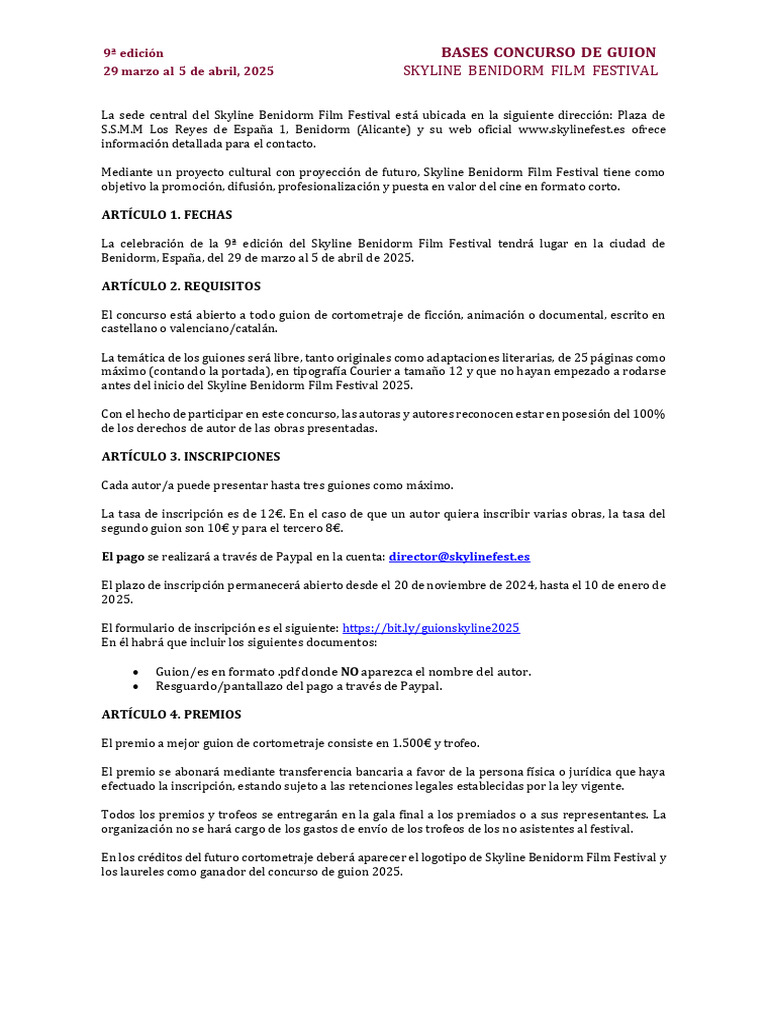 9ª edición
29 marzo al 5 de abril, 2025

BASES CONCURSO DE GUION
SKYLINE BENIDORM FILM FESTIVAL

La sede central del Skyline Benidorm Film Festival está ubicada en la siguiente dirección: Plaza de S.S.M.M Los Reyes de España 1, Benidorm (Alicante) y su web oficial www.skylinefest.es ofrece información detallada para el contacto.

Mediante un proyecto cultural con proyección de futuro, Skyline Benidorm Film Festival tiene como objetivo la promoción, difusión, profesionalización y puesta en valor del cine en formato corto.

ARTÍCULO 1. FECHAS

La celebración de la 9ª edición del Skyline Benidorm Film Festival tendrá lugar en la ciudad de Benidorm, España, del 29 de marzo al 5 de abril de 2025.

ARTÍCULO 2. REQUISITOS

El concurso está abierto a todo guion de cortometraje de ficción, animación o documental, escrito en castellano o valenciano/catalán.

La temática de los guiones será libre, tanto originales como adaptaciones literarias, de 25 páginas como máximo (contando la portada), en tipografía Courier a tamaño 12 y que no hayan empezado a rodarse antes del inicio del Skyline Benidorm Film Festival 2025.

Con el hecho de participar en este concurso, las autoras y autores reconocen estar en posesión del 100% de los derechos de autor de las obras presentadas.

ARTÍCULO 3. INSCRIPCIONES

Cada autor/a puede presentar hasta tres guiones como máximo.

La tasa de inscripción es de 12€. En el caso de que un autor quiera inscribir varias obras, la tasa del segundo guion son 10€ y para el tercero 8€.

El pago se realizará a través de Paypal en la cuenta: director@skylinefest.es

El plazo de inscripción permanecerá abierto desde el 20 de noviembre de 2024, hasta el 10 de enero de 2025.

El formulario de inscripción es el siguiente: https://bit.ly/guionskyline2025
En él habrá que incluir los siguientes documentos:

• Guion/es en formato .pdf donde NO aparezca el nombre del autor.
• Resguardo/pantallazo del pago a través de Paypal.

ARTÍCULO 4. PREMIOS

El premio a mejor guion de cortometraje consiste en 1.500€ y trofeo.

El premio se abonará mediante transferencia bancaria a favor de la persona física o jurídica que haya efectuado la inscripción, estando sujeto a las retenciones legales establecidas por la ley vigente.

Todos los premios y trofeos se entregarán en la gala final a los premiados o a sus representantes. La organización no se hará cargo de los gastos de envío de los trofeos de los no asistentes al festival.

En los créditos del futuro cortometraje deberá aparecer el logotipo de Skyline Benidorm Film Festival y los laureles como ganador del concurso de guion 2025.